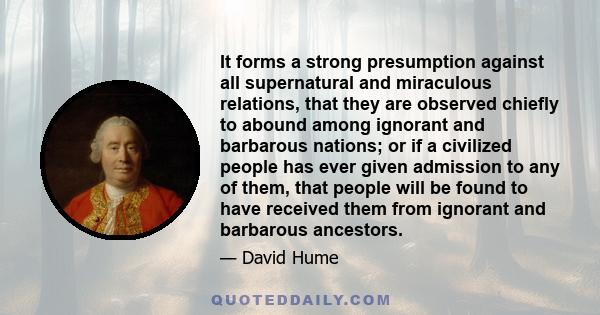 It forms a strong presumption against all supernatural and miraculous relations, that they are observed chiefly to abound among ignorant and barbarous nations; or if a civilized people has ever given admission to any of them, that people will be found to have received them from ignorant and barbarous ancestors.

— David Hume

QUOTEDDAILY.COM